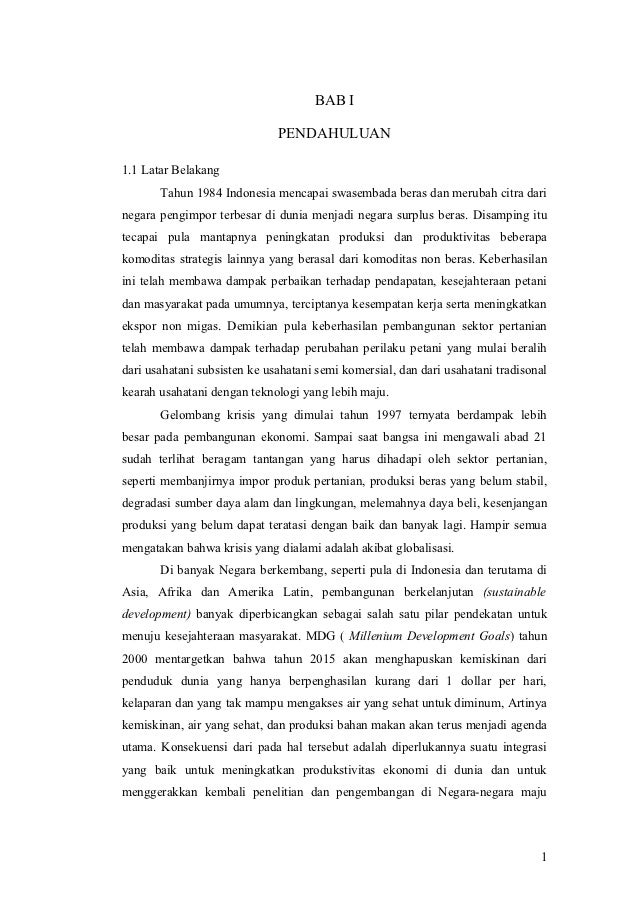 BAB I

PENDAHULUAN

1.1 Latar Belakang

Tahun 1984 Indonesia mencapai swasembada beras dan merubah citra dari negara pengimpor terbesar di dunia menjadi negara surplus beras. Disamping itu tecapai pula mantapnya peningkatan produksi dan produktivitas beberapa komoditas strategis lainnya yang berasal dari komoditas non beras. Keberhasilan ini telah membawa dampak perbaikan terhadap pendapatan, kesejahteraan petani dan masyarakat pada umumnya, terciptanya kesempatan kerja serta meningkatkan ekspor non migas. Demikian pula keberhasilan pembangunan sektor pertanian telah membawa dampak terhadap perubahan perilaku petani yang mulai beralih dari usahatani subsisten ke usahatani semi komersial, dan dari usahatani tradisonal kearah usahatani dengan teknologi yang lebih maju.

Gelombang krisis yang dimulai tahun 1997 ternyata berdampak lebih besar pada pembangunan ekonomi. Sampai saat bangsa ini mengawali abad 21 sudah terlihat beragam tantangan yang harus dihadapi oleh sektor pertanian, seperti membanjirnya impor produk pertanian, produksi beras yang belum stabil, degradasi sumber daya alam dan lingkungan, melemahnya daya beli, kesenjangan produksi yang belum dapat teratasi dengan baik dan banyak lagi. Hampir semua mengatakan bahwa krisis yang dialami adalah akibat globalisasi.

Di banyak Negara berkembang, seperti pula di Indonesia dan terutama di Asia, Afrika dan Amerika Latin, pembangunan berkelanjutan (sustainable development) banyak diperbicangkan sebagai salah satu pilar pendekatan untuk menuju kesejahteraan masyarakat. MDG ( Millenium Development Goals) tahun 2000 mentargetkan bahwa tahun 2015 akan menghapuskan kemiskinan dari penduduk dunia yang hanya berpenghasilan kurang dari 1 dollar per hari, kelaparan dan yang tak mampu mengakses air yang sehat untuk diminum, Artinya kemiskinan, air yang sehat, dan produksi bahan makan akan terus menjadi agenda utama. Konsekuensi dari pada hal tersebut adalah diperlukannya suatu integrasi yang baik untuk meningkatkan produkstivitas ekonomi di dunia dan untuk menggerakkan kembali penelitian dan pengembangan di Negara-negara maju

1